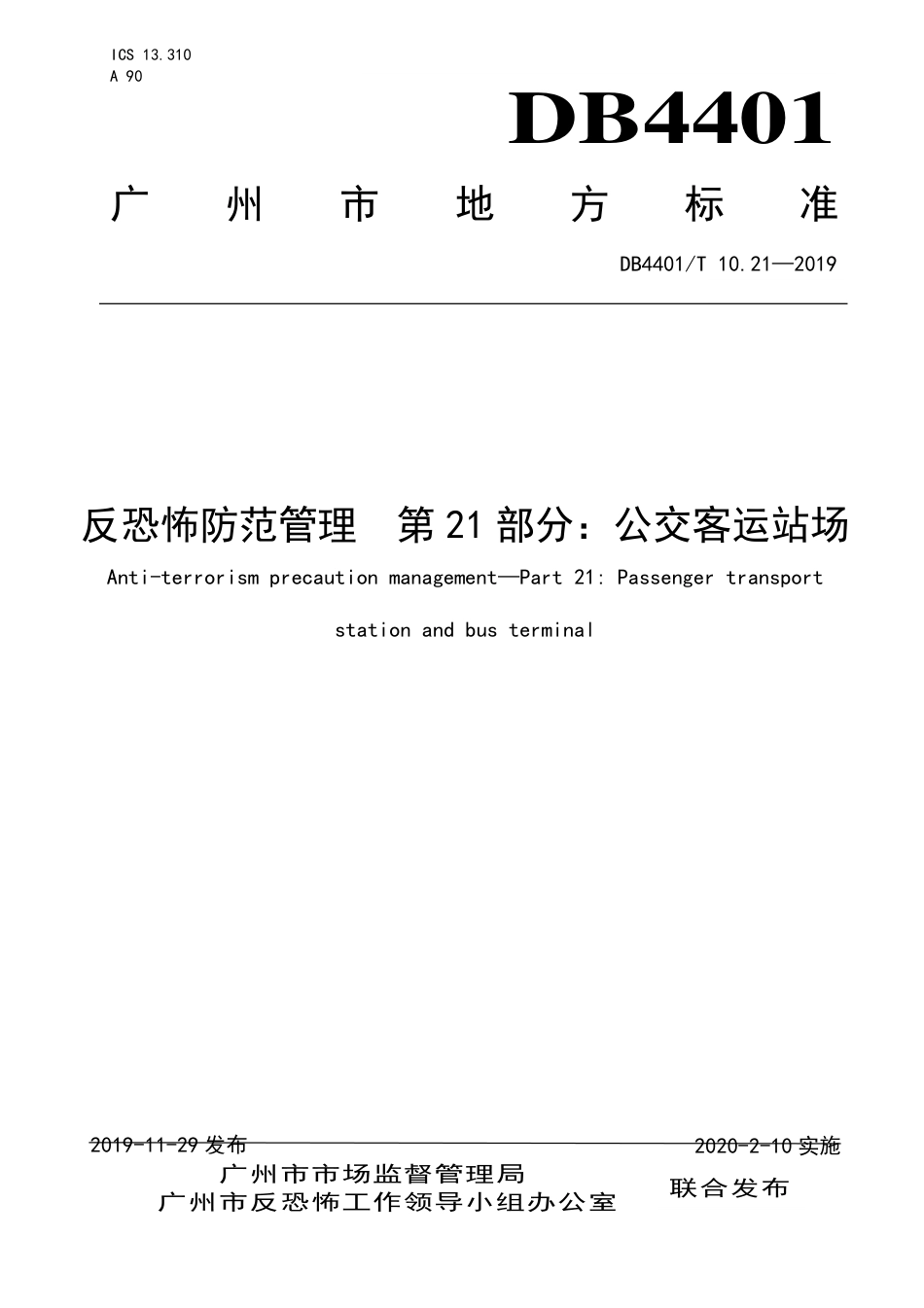 ICS 13.310
A 90

DB4401

广 州 市 地 方 标 准

DB4401/T 10.21—2019

反恐怖防范管理 第21部分：公交客运站场

Anti-terrorism precaution management—Part 21: Passenger transport station and bus terminal

2019-11-29 发布

2020-2-10 实施

广州市市场监督管理局
广州市反恐怖工作领导小组办公室

联合发布